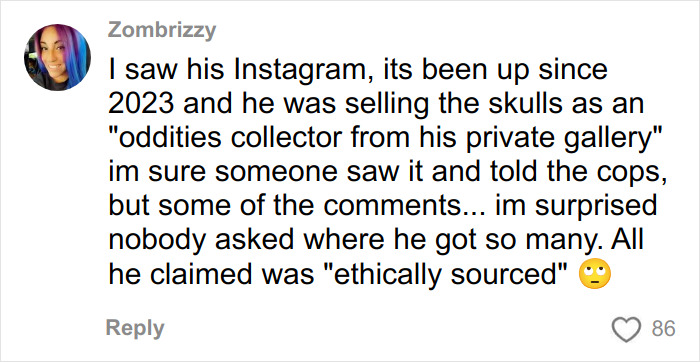 Zombrizzy

I saw his Instagram, its been up since 2023 and he was selling the skulls as an "oddities collector from his private gallery" im sure someone saw it and told the cops, but some of the comments... im surprised nobody asked where he got so many. All he claimed was "ethically sourced" 🙄

Reply

86